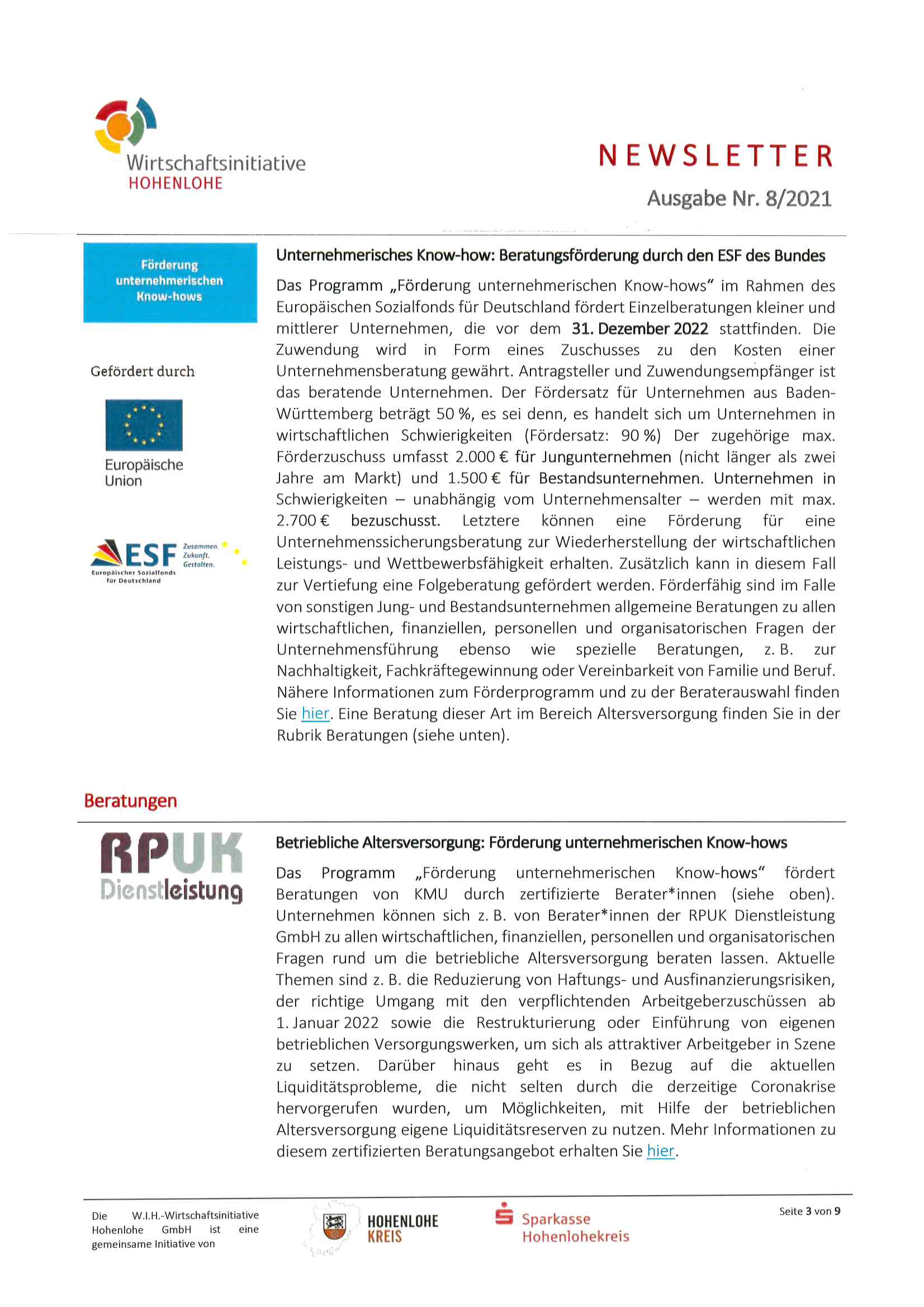 Wirtschaftsinitiative
HOHENLOHE

NEWSLETTER

Ausgabe Nr. 8/2021

Förderung unternehmerischen Know-hows

Gefördert durch

Europäische Union

ESF Zusammen. Zukunft. Gestalten.
Europäischer Sozialfonds für Deutschland

Unternehmerisches Know-how: Beratungsförderung durch den ESF des Bundes

Das Programm „Förderung unternehmerischen Know-hows" im Rahmen des Europäischen Sozialfonds für Deutschland fördert Einzelberatungen kleiner und mittlerer Unternehmen, die vor dem 31. Dezember 2022 stattfinden. Die Zuwendung wird in Form eines Zuschusses zu den Kosten einer Unternehmensberatung gewährt. Antragsteller und Zuwendungsempfänger ist das beratende Unternehmen. Der Fördersatz für Unternehmen aus Baden-Württemberg beträgt 50 %, es sei denn, es handelt sich um Unternehmen in wirtschaftlichen Schwierigkeiten (Fördersatz: 90 %) Der zugehörige max. Förderzuschuss umfasst 2.000 € für Jungunternehmen (nicht länger als zwei Jahre am Markt) und 1.500 € für Bestandsunternehmen. Unternehmen in Schwierigkeiten – unabhängig vom Unternehmensalter – werden mit max. 2.700 € bezuschusst. Letztere können eine Förderung für eine Unternehmenssicherungsberatung zur Wiederherstellung der wirtschaftlichen Leistungs- und Wettbewerbsfähigkeit erhalten. Zusätzlich kann in diesem Fall zur Vertiefung eine Folgeberatung gefördert werden. Förderfähig sind im Falle von sonstigen Jung- und Bestandsunternehmen allgemeine Beratungen zu allen wirtschaftlichen, finanziellen, personellen und organisatorischen Fragen der Unternehmensführung ebenso wie spezielle Beratungen, z. B. zur Nachhaltigkeit, Fachkräftegewinnung oder Vereinbarkeit von Familie und Beruf. Nähere Informationen zum Förderprogramm und zu der Beraterauswahl finden Sie hier. Eine Beratung dieser Art im Bereich Altersversorgung finden Sie in der Rubrik Beratungen (siehe unten).

Beratungen

RPUK Dienstleistung

Betriebliche Altersversorgung: Förderung unternehmerischen Know-hows

Das Programm „Förderung unternehmerischen Know-hows" fördert Beratungen von KMU durch zertifizierte Berater*innen (siehe oben). Unternehmen können sich z. B. von Berater*innen der RPUK Dienstleistung GmbH zu allen wirtschaftlichen, finanziellen, personellen und organisatorischen Fragen rund um die betriebliche Altersversorgung beraten lassen. Aktuelle Themen sind z. B. die Reduzierung von Haftungs- und Ausfinanzierungsrisiken, der richtige Umgang mit den verpflichtenden Arbeitgeberzuschüssen ab 1. Januar 2022 sowie die Restrukturierung oder Einführung von eigenen betrieblichen Versorgungswerken, um sich als attraktiver Arbeitgeber in Szene zu setzen. Darüber hinaus geht es in Bezug auf die aktuellen Liquiditätsprobleme, die nicht selten durch die derzeitige Coronakrise hervorgerufen wurden, um Möglichkeiten, mit Hilfe der betrieblichen Altersversorgung eigene Liquiditätsreserven zu nutzen. Mehr Informationen zu diesem zertifizierten Beratungsangebot erhalten Sie hier.

Die W.I.H.-Wirtschaftsinitiative Hohenlohe GmbH ist eine gemeinsame Initiative von

HOHENLOHE KREIS

Sparkasse Hohenlohekreis

Seite 3 von 9